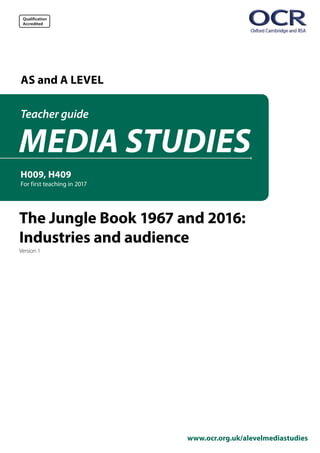 Qualification Accredited

OCR
Oxford Cambridge and RSA

AS and A LEVEL

Teacher guide

MEDIA STUDIES

H009, H409
For first teaching in 2017

The Jungle Book 1967 and 2016: Industries and audience
Version 1

www.ocr.org.uk/alevelmediastudies